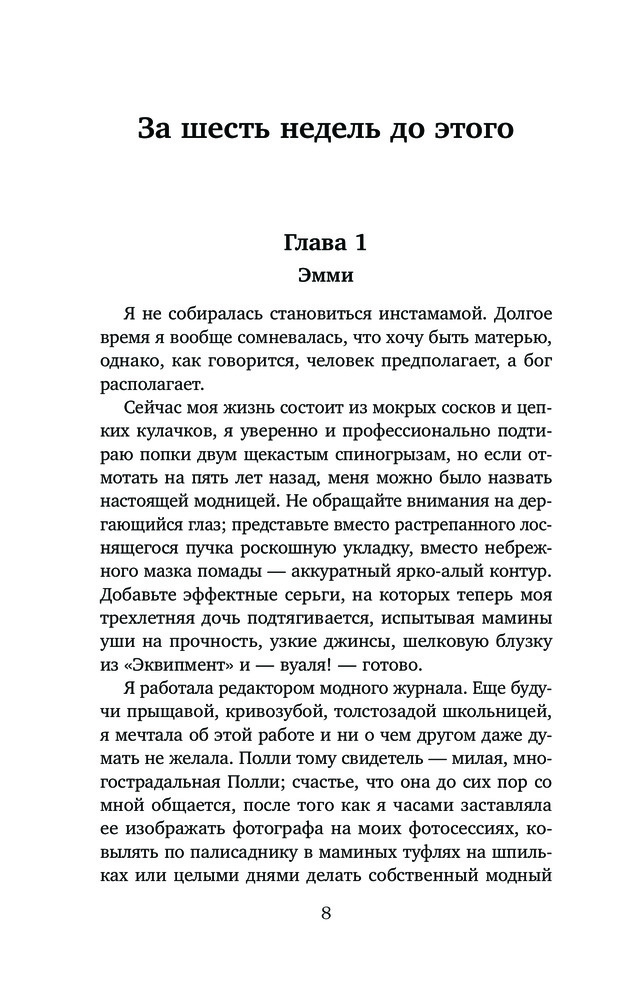 За шесть недель до этого

Глава 1
Эмми

Я не собиралась становиться инстамамой. Долгое время я вообще сомневалась, что хочу быть матерью, однако, как говорится, человек предполагает, а бог располагает.

Сейчас моя жизнь состоит из мокрых сосков и цепких кулачков, я уверенно и профессионально подтираю попки двум щекастым спиногрызам, но если отмотать на пять лет назад, меня можно было назвать настоящей модницей. Не обращайте внимания на дергающийся глаз; представьте вместо растрепанного лоснящегося пучка роскошную укладку, вместо небрежного мазка помады — аккуратный ярко-алый контур. Добавьте эффектные серьги, на которых теперь моя трехлетняя дочь подтягивается, испытывая мамины уши на прочность, узкие джинсы, шелковую блузку из «Эквипмент» и — вуаля! — готово.

Я работала редактором модного журнала. Еще будучи прыщавой, кривозубой, толстозадой школьницей, я мечтала об этой работе и ни о чем другом даже думать не желала. Полли тому свидетель — милая, многострадальная Полли; счастье, что она до сих пор со мной общается, после того как я часами заставляла ее изображать фотографа на моих фотосессиях, ковылять по палисаднику в маминых туфлях на шпильках или целыми днями делать собственный модный

8